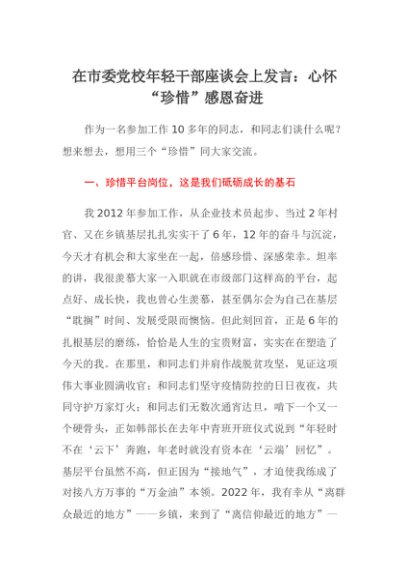 在市委党校年轻干部座谈会上发言：心怀“珍惜”感恩奋进

作为一名参加工作10多年的同志，和同志们谈什么呢？想来想去，想用三个“珍惜”同大家交流。

一、珍惜平台岗位，这是我们砥砺成长的基石

我2012年参加工作，从企业技术员起步、当过2年村官、又在乡镇基层扎扎实实干了6年，12年的奋斗与沉淀，今天才有机会和大家坐在一起，倍感珍惜、深感荣幸。坦率的讲，我很羡慕大家一入职就在市级部门这样高的平台，起点好、成长快，我也曾心生羡慕，甚至偶尔会为自己在基层“耽搁”时间、发展受限而懊恼。但此刻回首，正是6年的扎根基层的磨练，恰恰是人生的宝贵财富，实实在在塑造了今天的我。在那里，和同志们并肩作战脱贫攻坚，见证这项伟大事业圆满收官；和同志们坚守疫情防控的日日夜夜，共同守护万家灯火；和同志们无数次通宵达旦，啃下一个又一个硬骨头，正如韩部长在去年中青班开班仪式说到“年轻时不在‘云下’奔跑，年老时就没有资本在‘云端’回忆”。基层平台虽然不高，但正因为“接地气”，才迫使我练成了对接八方万事的“万金油”本领。2022年，我有幸从“离群众最近的地方”——乡镇，来到了“离信仰最近的地方”—